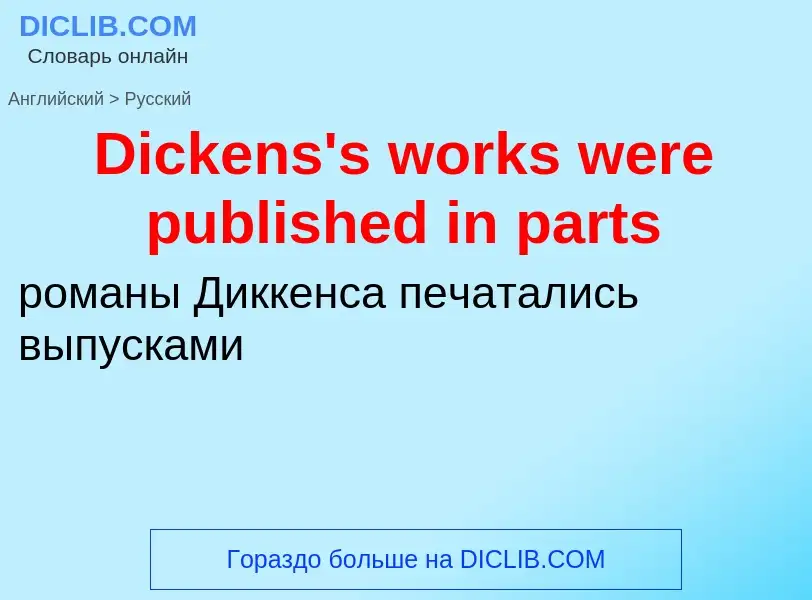 DICLIB.COM
Словарь онлайн

Английский > Русский

Dickens's works were published in parts

романы Диккенса печатались выпусками

Гораздо больше на DICLIB.COM